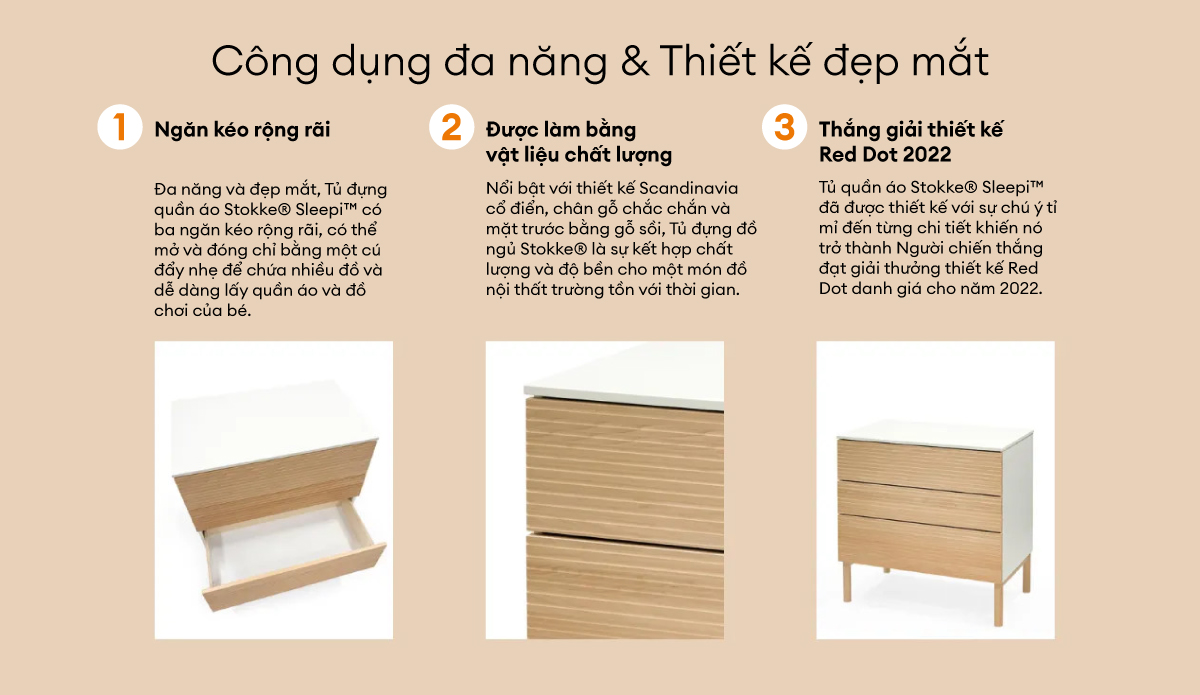 Công dụng đa năng & Thiết kế đẹp mắt

1 Ngăn kéo rộng rãi

Đa năng và đẹp mắt, Tủ đựng quần áo Stokke® Sleepi™ có ba ngăn kéo rộng rãi, có thể mở và đóng chỉ bằng một cú đẩy nhẹ để chứa nhiều đồ và dễ dàng lấy quần áo và đồ chơi của bé.

2 Được làm bằng vật liệu chất lượng

Nổi bật với thiết kế Scandinavia cổ điển, chân gỗ chắc chắn và mặt trước bằng gỗ sồi, Tủ đựng đồ ngủ Stokke® là sự kết hợp chất lượng và độ bền cho một món đồ nội thất trường tồn với thời gian.

3 Thắng giải thiết kế Red Dot 2022

Tủ quần áo Stokke® Sleepi™ đã được thiết kế với sự chú ý tỉ mỉ đến từng chi tiết khiến nó trở thành Người chiến thắng đạt giải thưởng thiết kế Red Dot danh giá cho năm 2022.